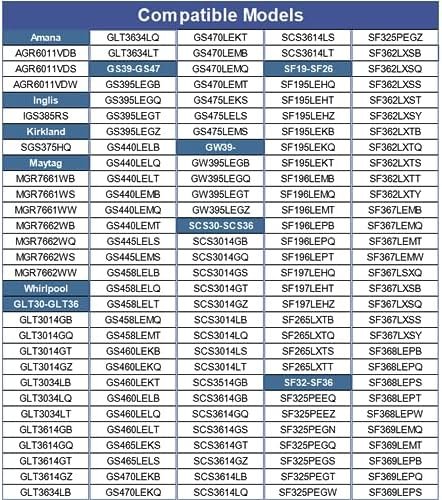 Compatible Models

| Amana | GLT3634LQ | GS470LEKT | SCS3614LS | SF325PEGZ |
|---|---|---|---|---|
| AGR6011VDB | GLT3634LT | GS470LEMB | SCS3614LT | SF362LXSB |
| AGR6011VDS | GS39-GS47 | GS470LEMQ | SF19-SF26 | SF362LXSQ |
| AGR6011VDW | GS395LEGB | GS470LEMT | SF195LEHQ | SF362LXSS |
| Inglis | GS395LEGQ | GS475LEKS | SF195LEHT | SF362LXST |
| IGS385RS | GS395LEGT | GS475LELS | SF195LEHZ | SF362LXSY |
| Kirkland | GS395LEGZ | GS475LEMS | SF195LEKB | SF362LXTB |
| SGS375HQ | GS440LELB | GW39- | SF195LEKQ | SF362LXTQ |
| Maytag | GS440LELQ | GW395LEGB | SF195LEKT | SF362LXTS |
| MGR7661WB | GS440LELT | GW395LEGQ | SF196LEMB | SF362LXTT |
| MGR7661WS | GS440LEMB | GW395LEGT | SF196LEMQ | SF362LXTY |
| MGR7661WW | GS440LEMQ | GW395LEGZ | SF196LEMT | SF367LEMB |
| MGR7662WB | GS440LEMT | SCS30-SCS36 | SF196LEPB | SF367LEMQ |
| MGR7662WQ | GS445LELS | SCS3014GB | SF196LEPQ | SF367LEMT |
| MGR7662WS | GS445LEMS | SCS3014GQ | SF196LEPT | SF367LEMW |
| MGR7662WW | GS458LELB | SCS3014GS | SF197LEHQ | SF367LSXQ |
| Whirlpool | GS458LELQ | SCS3014GT | SF197LEHT | SF367LXSB |
| GLT30-GLT36 | GS458LELT | SCS3014GZ | SF197LEHZ | SF367LXSQ |
| GLT3014GB | GS458LEMQ | SCS3014LB | SF265LXTB | SF367LXSS |
| GLT3014GQ | GS458LEMT | SCS3014LQ | SF265LXTQ | SF367LXSY |
| GLT3014GT | GS460LEKB | SCS3014LS | SF265LXTS | SF368LEPB |
| GLT3014GZ | GS460LEKQ | SCS3014LT | SF265LXTT | SF368LEPQ |
| GLT3034LB | GS460LEKT | SCS3514GB | SF32-SF36 | SF368LEPS |
| GLT3034LQ | GS460LELB | SCS3614GB | SF325PEEQ | SF368LEPT |
| GLT3034LT | GS460LELQ | SCS3614GQ | SF325PEEZ | SF368LEPW |
| GLT3614GB | GS460LELT | SCS3614GS | SF325PEGN | SF369LEMQ |
| GLT3614GQ | GS465LEKS | SCS3614GT | SF325PEGQ | SF369LEMT |
| GLT3614GT | GS465LELS | SCS3614GZ | SF325PEGS | SF369LEPB |
| GLT3614GZ | GS470LEKB | SCS3614LB | SF325PEGT | SF369LEPQ |
| GLT3634LB | GS470LEKQ | SCS3614LQ | SF325PEGW | SF369LEPS |